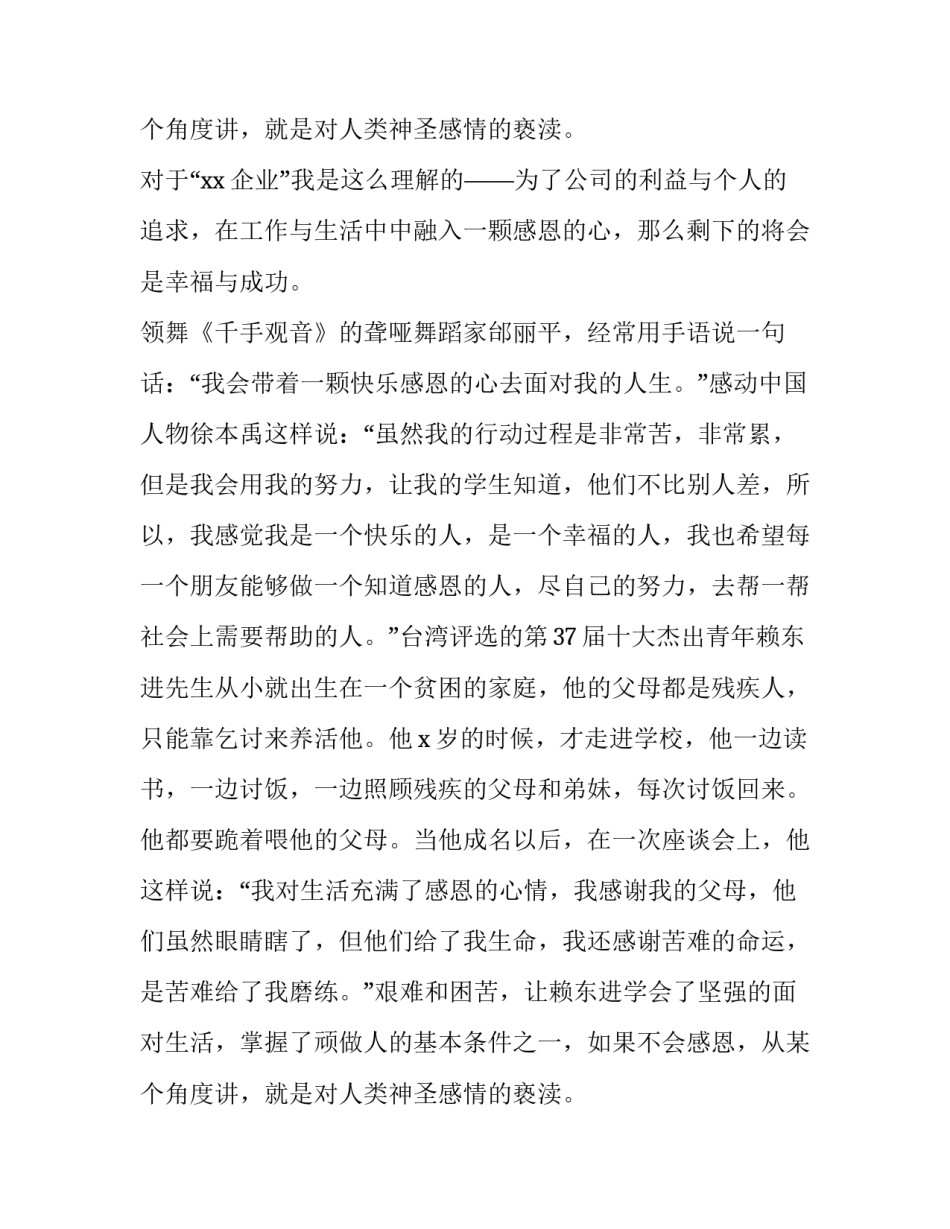 个角度讲，就是对人类神圣感情的亵渎。

对于“xx企业”我是这么理解的——为了公司的利益与个人的追求，在工作与生活中中融入一颗感恩的心，那么剩下的将会是幸福与成功。

领舞《千手观音》的聋哑舞蹈家邰丽平，经常用手语说一句话：“我会带着一颗快乐感恩的心去面对我的人生。”感动中国人物徐本禹这样说：“虽然我的行动过程是非常苦，非常累，但是我会用我的努力，让我的学生知道，他们不比别人差，所以，我感觉我是一个快乐的人，是一个幸福的人，我也希望每一个朋友能够做一个知道感恩的人，尽自己的努力，去帮一帮社会上需要帮助的人。”台湾评选的第37届十大杰出青年赖东进先生从小就出生在一个贫困的家庭，他的父母都是残疾人，只能靠乞讨来养活他。他x岁的时候，才走进学校，他一边读书，一边讨饭，一边照顾残疾的父母和弟妹，每次讨饭回来。他都要跪着喂他的父母。当他成名以后，在一次座谈会上，他这样说：“我对生活充满了感恩的心情，我感谢我的父母，他们虽然眼睛瞎了，但他们给了我生命，我还感谢苦难的命运，是苦难给了我磨练。”艰难和困苦，让赖东进学会了坚强的面对生活，掌握了顽做人的基本条件之一，如果不会感恩，从某个角度讲，就是对人类神圣感情的亵渎。